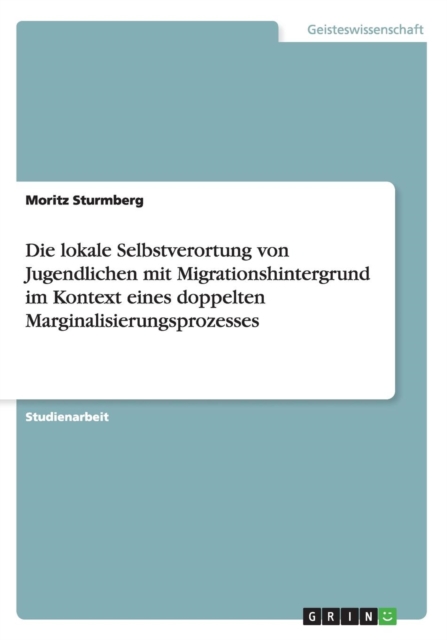 Geisteswissenschaft

Moritz Sturmberg

Die lokale Selbstverortung von Jugendlichen mit Migrationshintergrund im Kontext eines doppelten Marginalisierungsprozesses

Studienarbeit

GRIN